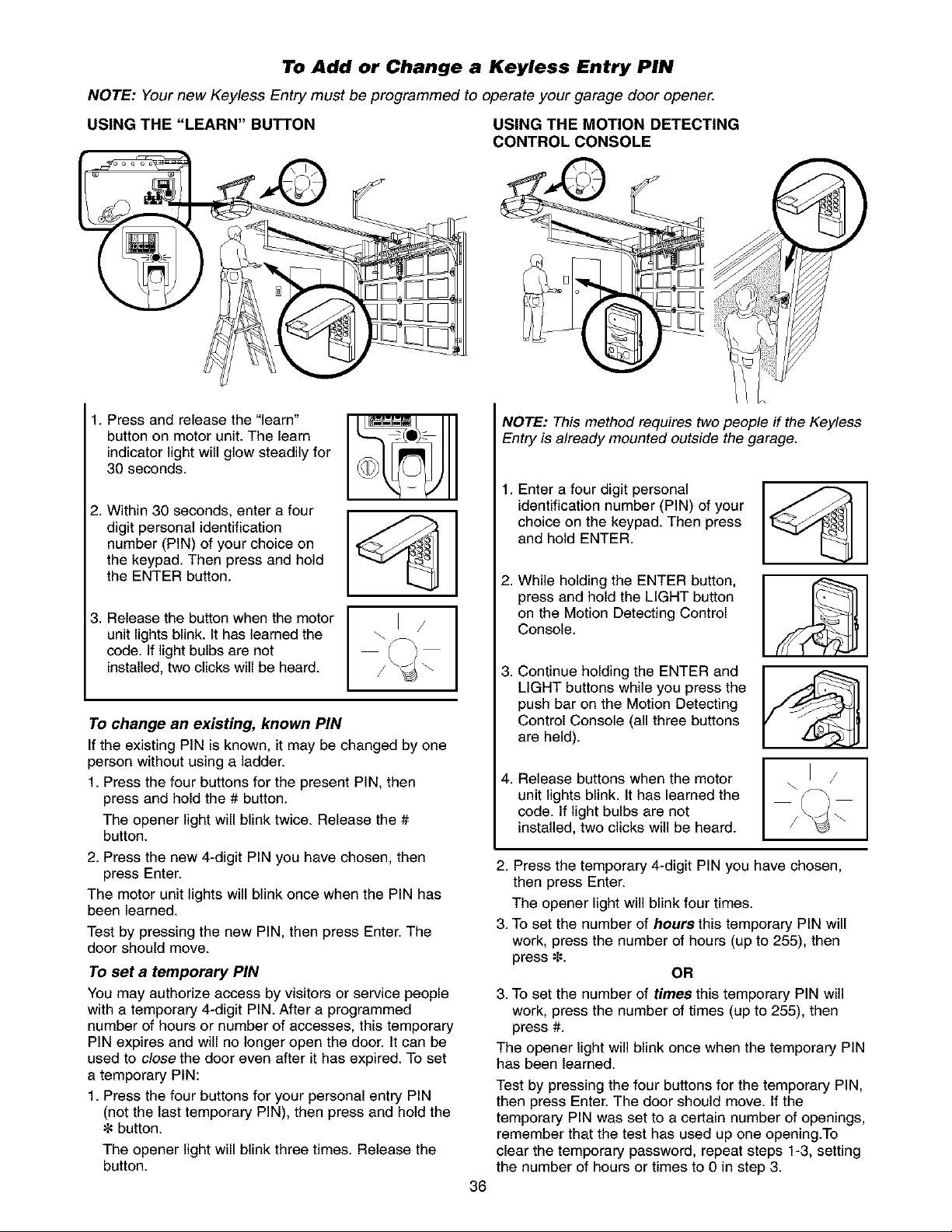 To Add or Change a Keyless Entry PIN

NOTE: Your new Keyless Entry must be programmed to operate your garage door opener.

USING THE "LEARN" BUTTON

1. Press and release the "learn" button on motor unit. The learn indicator light will glow steadily for 30 seconds.

2. Within 30 seconds, enter a four digit personal identification number (PIN) of your choice on the keypad. Then press and hold the ENTER button.

3. Release the button when the motor unit lights blink. It has learned the code. If light bulbs are not installed, two clicks will be heard.

To change an existing, known PIN

If the existing PIN is known, it may be changed by one person without using a ladder.

1. Press the four buttons for the present PIN, then press and hold the # button.

The opener light will blink twice. Release the # button.

2. Press the new 4-digit PIN you have chosen, then press Enter.

The motor unit lights will blink once when the PIN has been learned.

Test by pressing the new PIN, then press Enter. The door should move.

To set a temporary PIN

You may authorize access by visitors or service people with a temporary 4-digit PIN. After a programmed number of hours or number of accesses, this temporary PIN expires and will no longer open the door. It can be used to close the door even after it has expired. To set a temporary PIN:

1. Press the four buttons for your personal entry PIN (not the last temporary PIN), then press and hold the ✻ button.

The opener light will blink three times. Release the button.

USING THE MOTION DETECTING CONTROL CONSOLE

NOTE: This method requires two people if the Keyless Entry is already mounted outside the garage.

1. Enter a four digit personal identification number (PIN) of your choice on the keypad. Then press and hold ENTER.

2. While holding the ENTER button, press and hold the LIGHT button on the Motion Detecting Control Console.

3. Continue holding the ENTER and LIGHT buttons while you press the push bar on the Motion Detecting Control Console (all three buttons are held).

4. Release buttons when the motor unit lights blink. It has learned the code. If light bulbs are not installed, two clicks will be heard.

2. Press the temporary 4-digit PIN you have chosen, then press Enter.

The opener light will blink four times.

3. To set the number of hours this temporary PIN will work, press the number of hours (up to 255), then press ✻.

OR

3. To set the number of times this temporary PIN will work, press the number of times (up to 255), then press #.

The opener light will blink once when the temporary PIN has been learned.

Test by pressing the four buttons for the temporary PIN, then press Enter. The door should move. If the temporary PIN was set to a certain number of openings, remember that the test has used up one opening.To clear the temporary password, repeat steps 1-3, setting the number of hours or times to 0 in step 3.

36